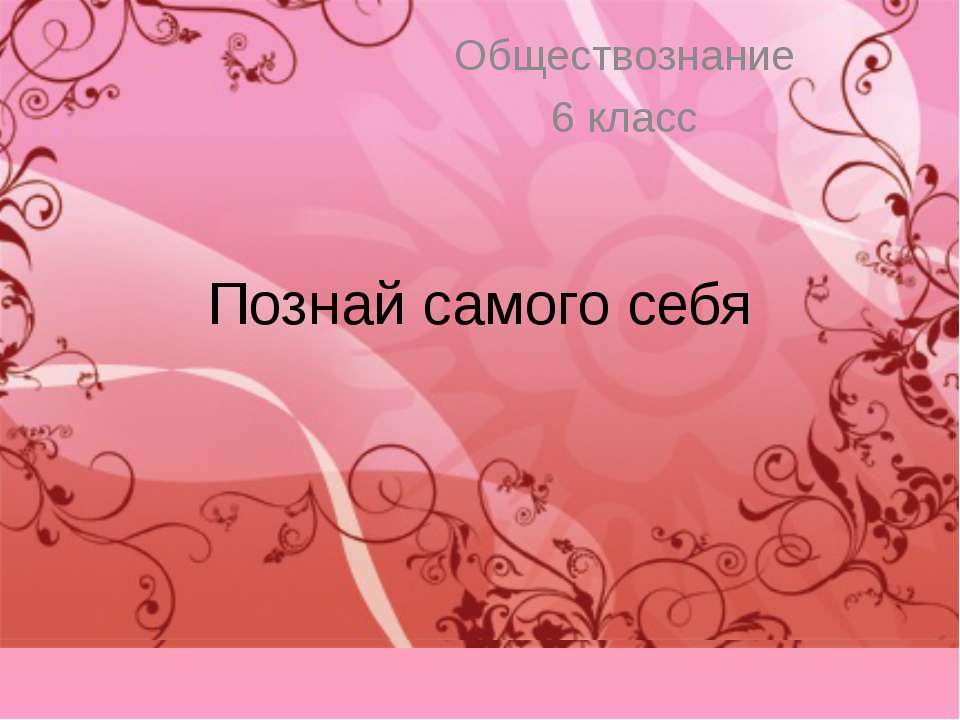 Обществознание
6 класс

Познай самого себя